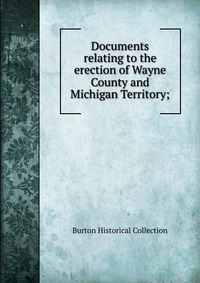 Documents relating to the erection of Wayne County and Michigan Territory;

Burton Historical Collection